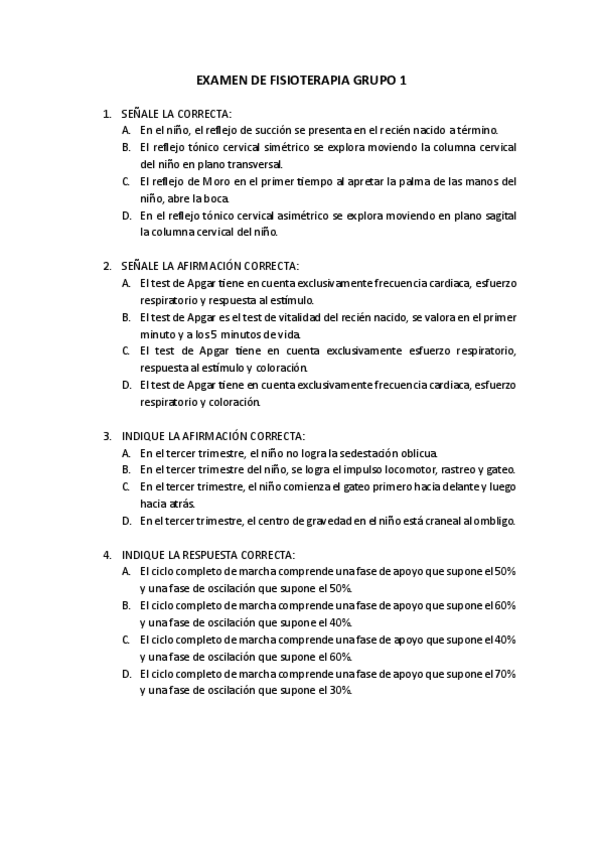 EXAMEN DE FISIOTERAPIA GRUPO 1

1. SEÑALE LA CORRECTA:
A. En el niño, el reflejo de succión se presenta en el recién nacido a término.
B. El reflejo tónico cervical simétrico se explora moviendo la columna cervical del niño en plano transversal.
C. El reflejo de Moro en el primer tiempo al apretar la palma de las manos del niño, abre la boca.
D. En el reflejo tónico cervical asimétrico se explora moviendo en plano sagital la columna cervical del niño.

2. SEÑALE LA AFIRMACIÓN CORRECTA:
A. El test de Apgar tiene en cuenta exclusivamente frecuencia cardiaca, esfuerzo respiratorio y respuesta al estímulo.
B. El test de Apgar es el test de vitalidad del recién nacido, se valora en el primer minuto y a los 5 minutos de vida.
C. El test de Apgar tiene en cuenta exclusivamente esfuerzo respiratorio, respuesta al estímulo y coloración.
D. El test de Apgar tiene en cuenta exclusivamente frecuencia cardiaca, esfuerzo respiratorio y coloración.

3. INDIQUE LA AFIRMACIÓN CORRECTA:
A. En el tercer trimestre, el niño no logra la sedestación oblicua.
B. En el tercer trimestre del niño, se logra el impulso locomotor, rastreo y gateo.
C. En el tercer trimestre, el niño comienza el gateo primero hacia delante y luego hacia atrás.
D. En el tercer trimestre, el centro de gravedad en el niño está craneal al ombligo.

4. INDIQUE LA RESPUESTA CORRECTA:
A. El ciclo completo de marcha comprende una fase de apoyo que supone el 50% y una fase de oscilación que supone el 50%.
B. El ciclo completo de marcha comprende una fase de apoyo que supone el 60% y una fase de oscilación que supone el 40%.
C. El ciclo completo de marcha comprende una fase de apoyo que supone el 40% y una fase de oscilación que supone el 60%.
D. El ciclo completo de marcha comprende una fase de apoyo que supone el 70% y una fase de oscilación que supone el 30%.